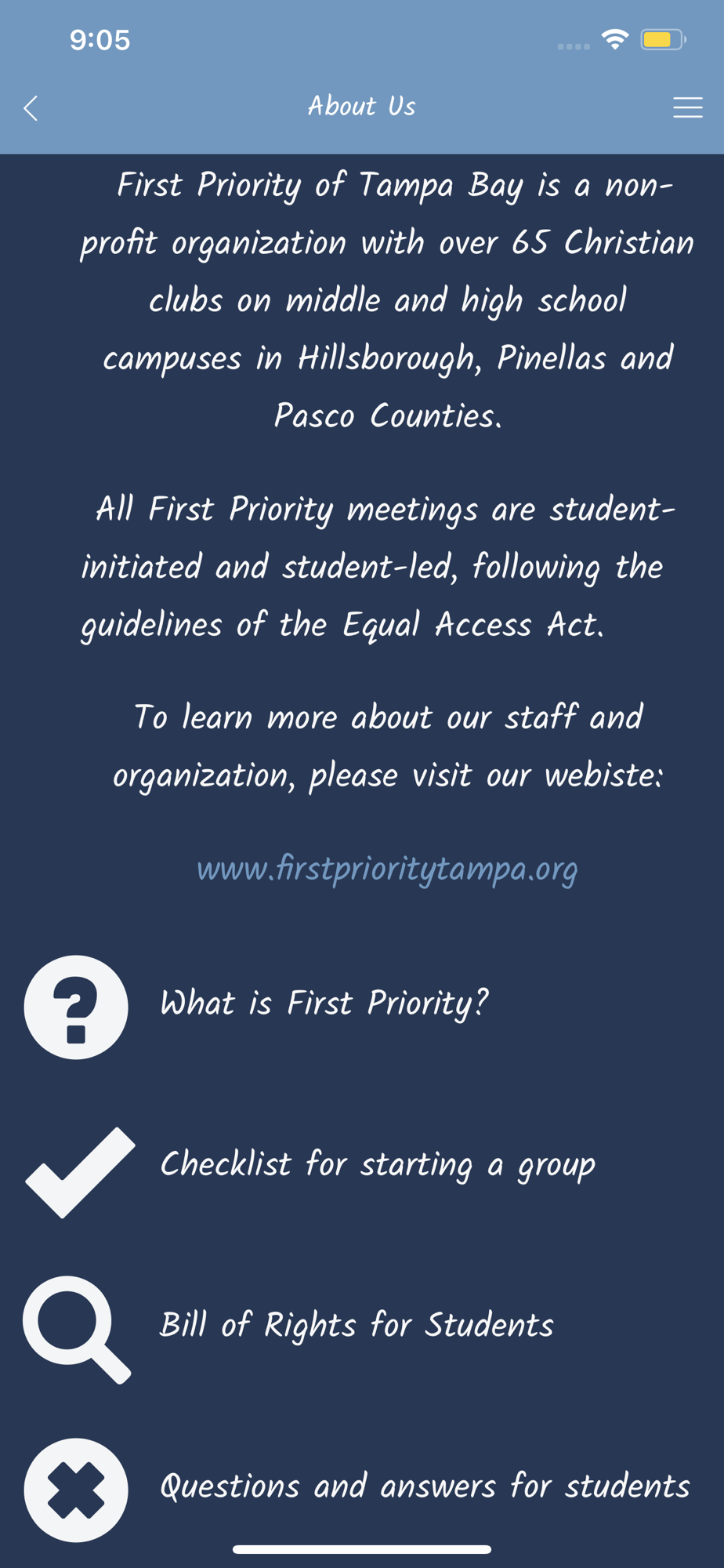 9:05

About Us

First Priority of Tampa Bay is a non-profit organization with over 65 Christian clubs on middle and high school campuses in Hillsborough, Pinellas and Pasco Counties.

All First Priority meetings are student-initiated and student-led, following the guidelines of the Equal Access Act.

To learn more about our staff and organization, please visit our webiste:

www.firstprioritytampa.org

What is First Priority?

Checklist for starting a group

Bill of Rights for Students

Questions and answers for students